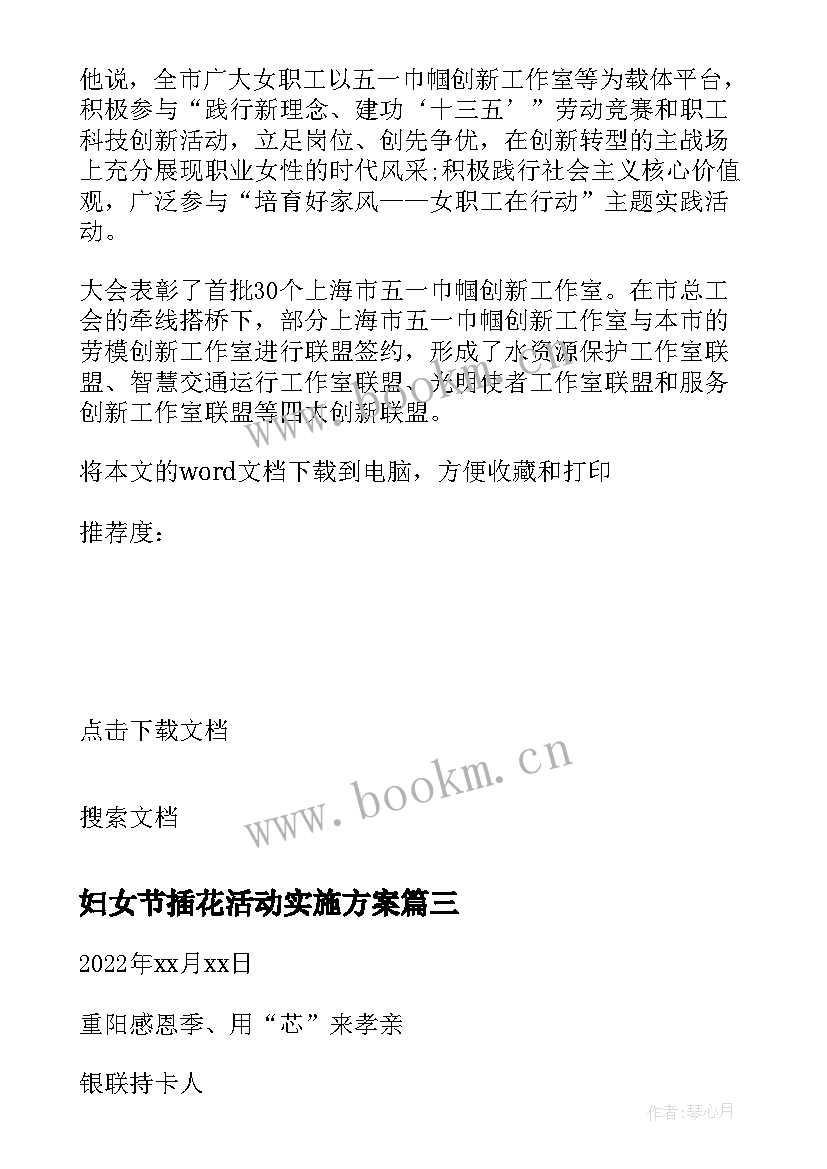 他说，全市广大女职工以五一巾帼创新工作室等为载体平台，积极参与“践行新理念、建功‘十三五’”劳动竞赛和职工科技创新活动，立足岗位、创先争优，在创新转型的主战场上充分展现职业女性的时代风采;积极践行社会主义核心价值观，广泛参与“培育好家风——女职工在行动”主题实践活动。

大会表彰了首批30个上海市五一巾帼创新工作室。在市总工会的牵线搭桥下，部分上海市五一巾帼创新工作室与本市的劳模创新工作室进行联盟签约，形成了水资源保护工作室联盟、智慧交通运行工作室联盟、光明使者工作室联盟和服务创新工作室联盟等四大创新联盟。

将本文的word文档下载到电脑，方便收藏和打印

推荐度：

点击下载文档

搜索文档

www.bookm.cn

妇女节插花活动实施方案篇三

2022年xx月xx日

重阳感恩季、用“芯”来孝亲

银联持卡人

作者:琴心月